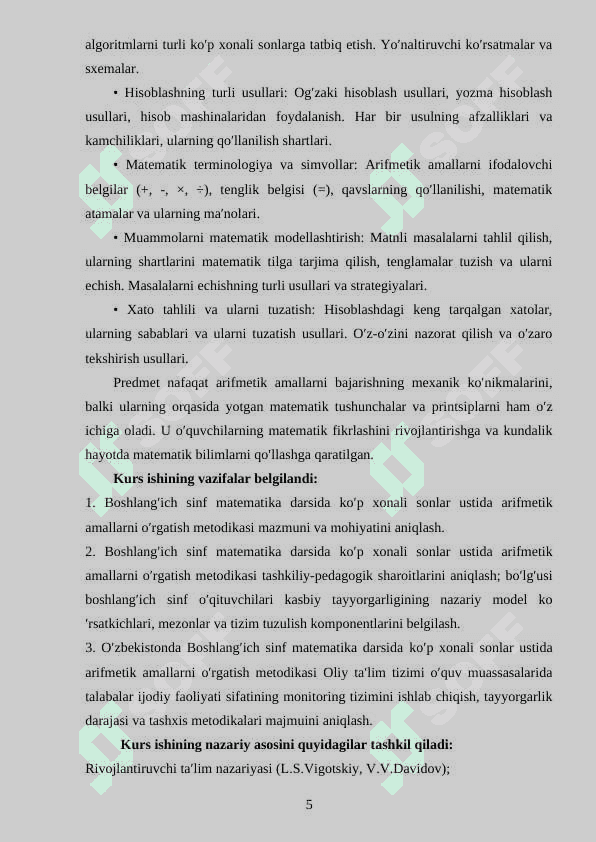 algoritmlarni turli ko'p xonali sonlarga tatbiq etish. Yo'naltiruvchi ko'rsatmalar va sxemalar.

• Hisoblashning turli usullari: Og'zaki hisoblash usullari, yozma hisoblash usullari, hisob mashinalaridan foydalanish. Har bir usulning afzalliklari va kamchiliklari, ularning qo'llanilish shartlari.

• Matematik terminologiya va simvollar: Arifmetik amallarni ifodalovchi belgilar (+, -, ×, ÷), tenglik belgisi (=), qavslarning qo'llanilishi, matematik atamalar va ularning ma'nolari.

• Muammolarni matematik modellashtirish: Matnli masalalarni tahlil qilish, ularning shartlarini matematik tilga tarjima qilish, tenglamalar tuzish va ularni echish. Masalalarni echishning turli usullari va strategiyalari.

• Xato tahlili va ularni tuzatish: Hisoblashdagi keng tarqalgan xatolar, ularning sabablari va ularni tuzatish usullari. O'z-o'zini nazorat qilish va o'zaro tekshirish usullari.

Predmet nafaqat arifmetik amallarni bajarishning mexanik ko'nikmalarini, balki ularning orqasida yotgan matematik tushunchalar va printsiplarni ham o'z ichiga oladi. U o'quvchilarning matematik fikrlashini rivojlantirishga va kundalik hayotda matematik bilimlarni qo'llashga qaratilgan.

Kurs ishining vazifalar belgilandi:

1. Boshlang'ich sinf matematika darsida ko'p xonali sonlar ustida arifmetik amallarni o'rgatish metodikasi mazmuni va mohiyatini aniqlash.

2. Boshlang'ich sinf matematika darsida ko'p xonali sonlar ustida arifmetik amallarni o'rgatish metodikasi tashkiliy-pedagogik sharoitlarini aniqlash; bo'lg'usi boshlang'ich sinf o'qituvchilari kasbiy tayyorgarligining nazariy model ko 'rsatkichlari, mezonlar va tizim tuzulish komponentlarini belgilash.

3. O'zbekistonda Boshlang'ich sinf matematika darsida ko'p xonali sonlar ustida arifmetik amallarni o'rgatish metodikasi Oliy ta'lim tizimi o'quv muassasalarida talabalar ijodiy faoliyati sifatining monitoring tizimini ishlab chiqish, tayyorgarlik darajasi va tashxis metodikalari majmuini aniqlash.

Kurs ishining nazariy asosini quyidagilar tashkil qiladi:
Rivojlantiruvchi ta'lim nazariyasi (L.S.Vigotskiy, V.V.Davidov);

5